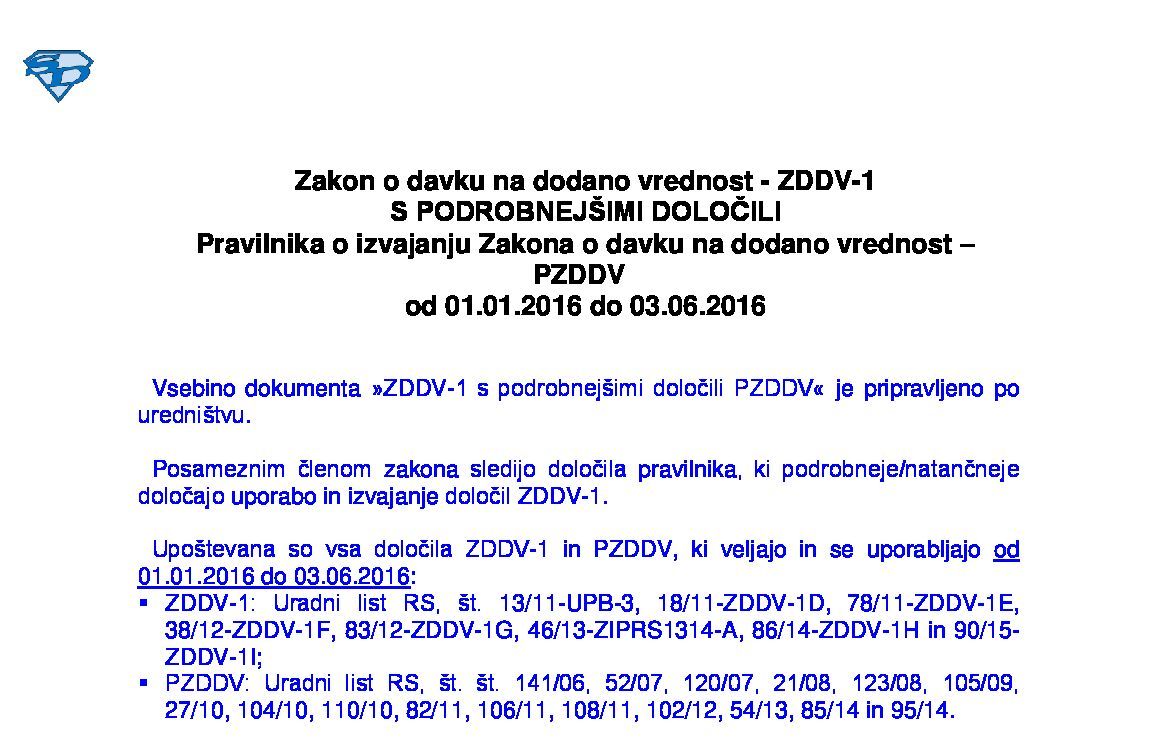 Zakon o davku na dodano vrednost - ZDDV-1
S PODROBNEJŠIMI DOLOČILI
Pravilnika o izvajanju Zakona o davku na dodano vrednost – PZDDV
od 01.01.2016 do 03.06.2016

Vsebino dokumenta »ZDDV-1 s podrobnejšimi določili PZDDV« je pripravljeno po uredništvu.

Posameznim členom zakona sledijo določila pravilnika, ki podrobneje/natančneje določajo uporabo in izvajanje določil ZDDV-1.

Upoštevana so vsa določila ZDDV-1 in PZDDV, ki veljajo in se uporabljajo od 01.01.2016 do 03.06.2016:
▪ ZDDV-1: Uradni list RS, št. 13/11-UPB-3, 18/11-ZDDV-1D, 78/11-ZDDV-1E, 38/12-ZDDV-1F, 83/12-ZDDV-1G, 46/13-ZIPRS1314-A, 86/14-ZDDV-1H in 90/15-ZDDV-1I;
▪ PZDDV: Uradni list RS, št. št. 141/06, 52/07, 120/07, 21/08, 123/08, 105/09, 27/10, 104/10, 110/10, 82/11, 106/11, 108/11, 102/12, 54/13, 85/14 in 95/14.